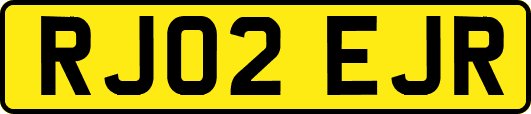 RJ02 EJR